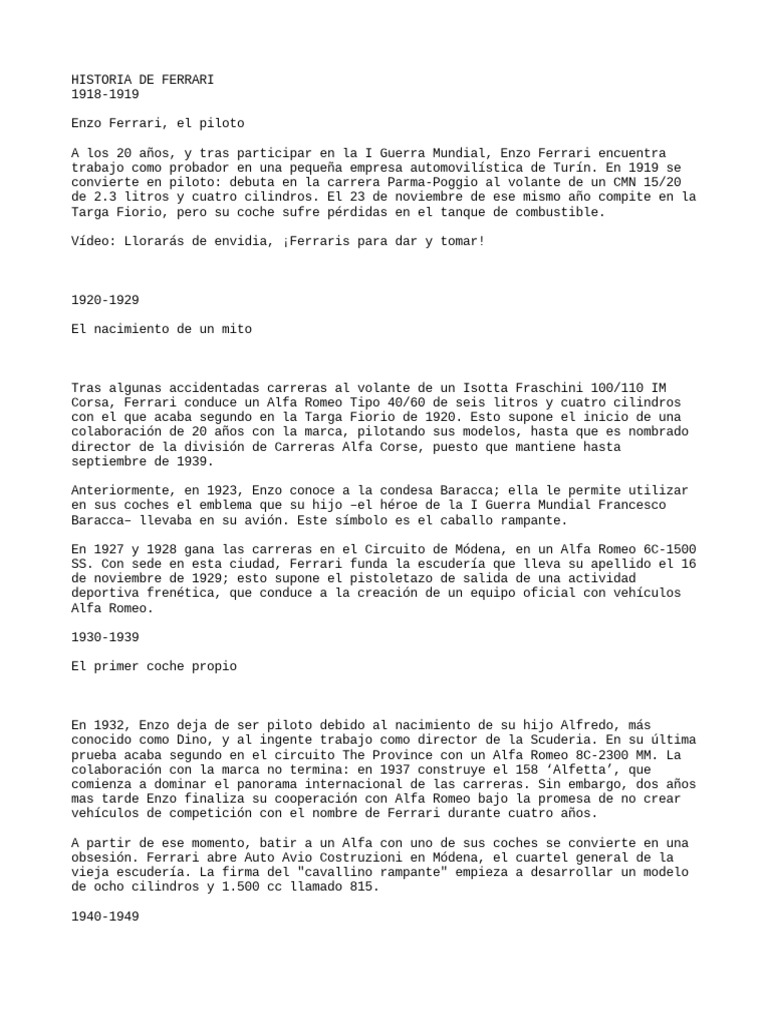 HISTORIA DE FERRARI
1918-1919

Enzo Ferrari, el piloto

A los 20 años, y tras participar en la I Guerra Mundial, Enzo Ferrari encuentra trabajo como probador en una pequeña empresa automovilística de Turín. En 1919 se convierte en piloto: debuta en la carrera Parma-Poggio al volante de un CMN 15/20 de 2.3 litros y cuatro cilindros. El 23 de noviembre de ese mismo año compite en la Targa Fiorio, pero su coche sufre pérdidas en el tanque de combustible.

Vídeo: Llorarás de envidia, ¡Ferraris para dar y tomar!

1920-1929

El nacimiento de un mito

Tras algunas accidentadas carreras al volante de un Isotta Fraschini 100/110 IM Corsa, Ferrari conduce un Alfa Romeo Tipo 40/60 de seis litros y cuatro cilindros con el que acaba segundo en la Targa Fiorio de 1920. Esto supone el inicio de una colaboración de 20 años con la marca, pilotando sus modelos, hasta que es nombrado director de la división de Carreras Alfa Corse, puesto que mantiene hasta septiembre de 1939.

Anteriormente, en 1923, Enzo conoce a la condesa Baracca; ella le permite utilizar en sus coches el emblema que su hijo –el héroe de la I Guerra Mundial Francesco Baracca– llevaba en su avión. Este símbolo es el caballo rampante.

En 1927 y 1928 gana las carreras en el Circuito de Módena, en un Alfa Romeo 6C-1500 SS. Con sede en esta ciudad, Ferrari funda la escudería que lleva su apellido el 16 de noviembre de 1929; esto supone el pistoletazo de salida de una actividad deportiva frenética, que conduce a la creación de un equipo oficial con vehículos Alfa Romeo.

1930-1939

El primer coche propio

En 1932, Enzo deja de ser piloto debido al nacimiento de su hijo Alfredo, más conocido como Dino, y al ingente trabajo como director de la Scuderia. En su última prueba acaba segundo en el circuito The Province con un Alfa Romeo 8C-2300 MM. La colaboración con la marca no termina: en 1937 construye el 158 ‘Alfetta’, que comienza a dominar el panorama internacional de las carreras. Sin embargo, dos años mas tarde Enzo finaliza su cooperación con Alfa Romeo bajo la promesa de no crear vehículos de competición con el nombre de Ferrari durante cuatro años.

A partir de ese momento, batir a un Alfa con uno de sus coches se convierte en una obsesión. Ferrari abre Auto Avio Costruzioni en Módena, el cuartel general de la vieja escudería. La firma del "cavallino rampante" empieza a desarrollar un modelo de ocho cilindros y 1.500 cc llamado 815.

1940-1949